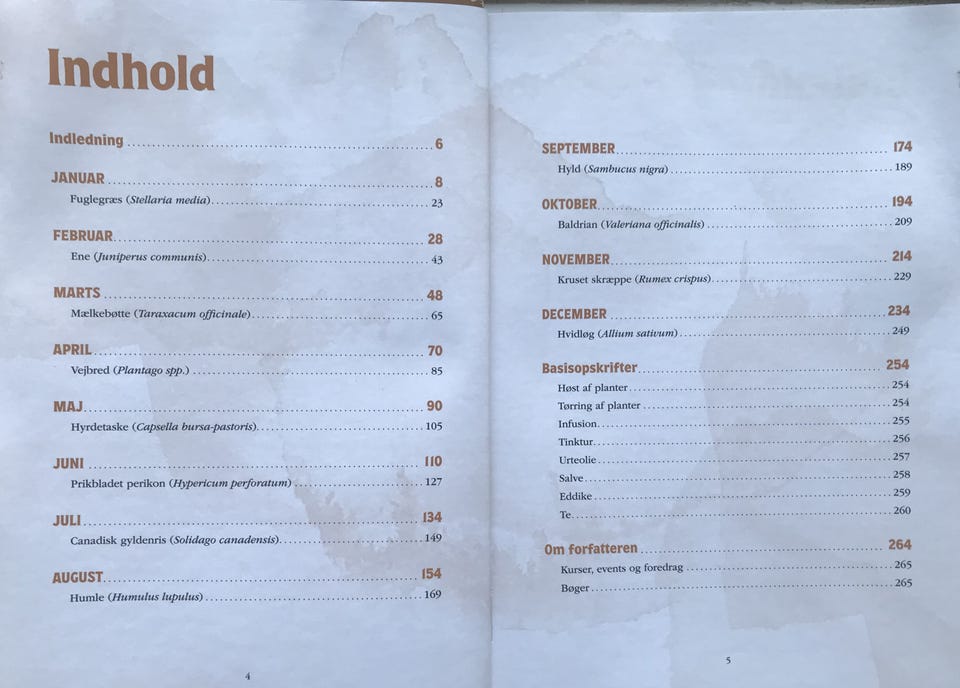 Indhold

Indledning 6

JANUAR 8
Fuglegræs (Stellaria media) 23

FEBRUAR 28
Ene (Juniperus communis) 43

MARTS 48
Mælkebøtte (Taraxacum officinale) 65

APRIL 70
Vejbred (Plantago spp.) 85

MAJ 90
Hyrdetaske (Capsella bursa-pastoris) 105

JUNI 110
Prikbladet perikon (Hypericum perforatum) 127

JULI 134
Canadisk gyldenris (Solidago canadensis) 149

AUGUST 154
Humle (Humulus lupulus) 169

4

SEPTEMBER 174
Hyld (Sambucus nigra) 189

OKTOBER 194
Baldrian (Valeriana officinalis) 209

NOVEMBER 214
Kruset skræppe (Rumex crispus) 229

DECEMBER 234
Hvidløg (Allium sativum) 249

Basisopskrifter 254
Høst af planter 254
Tørring af planter 254
Infusion 255
Tinktur 256
Urteolie 257
Salve 258
Eddike 259
Te 260

Om forfatteren 264
Kurser, events og foredrag 265
Bøger 265

5